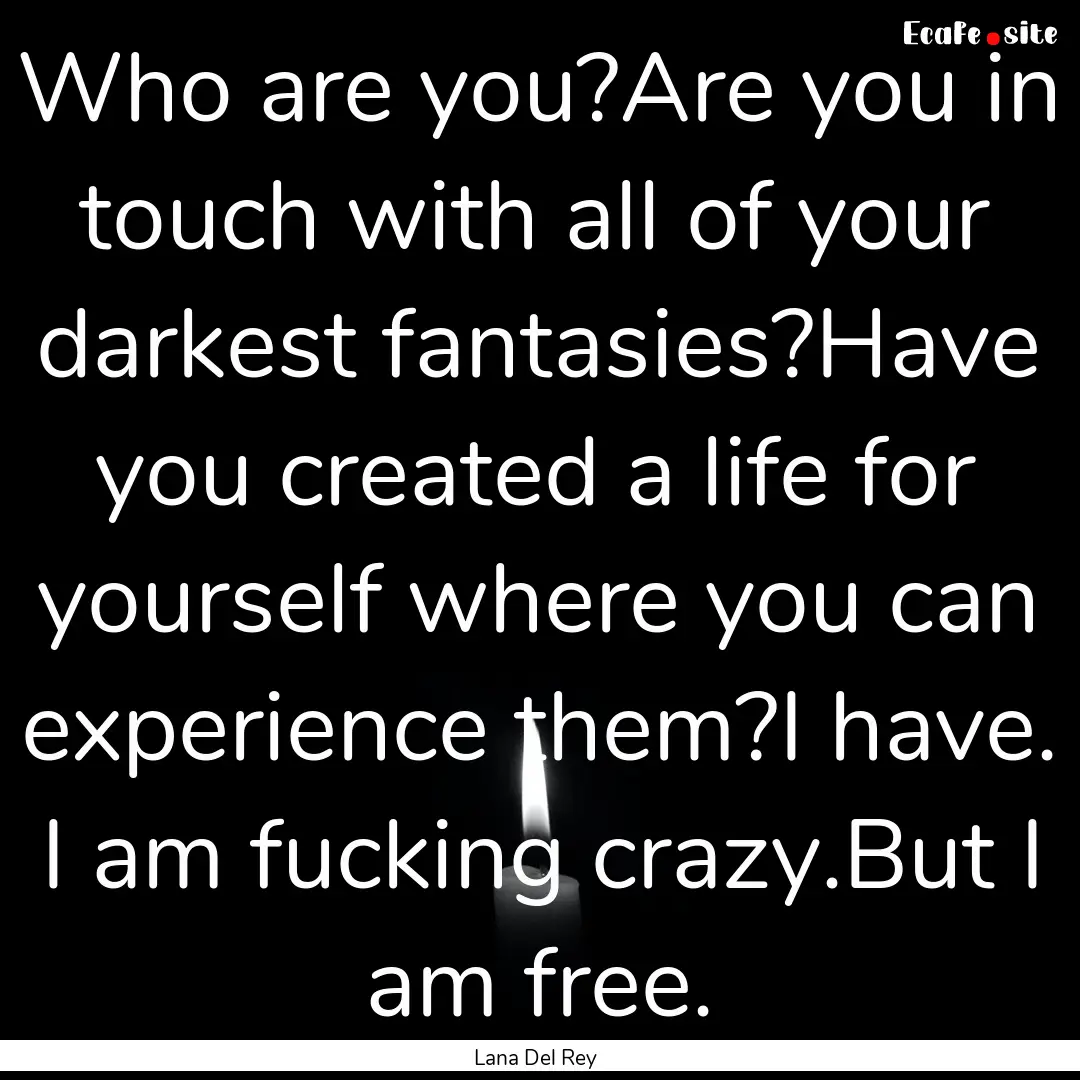 EcaFe.site

Who are you?Are you in touch with all of your darkest fantasies?Have you created a life for yourself where you can experience them?I have. I am fucking crazy.But I am free.

Lana Del Rey